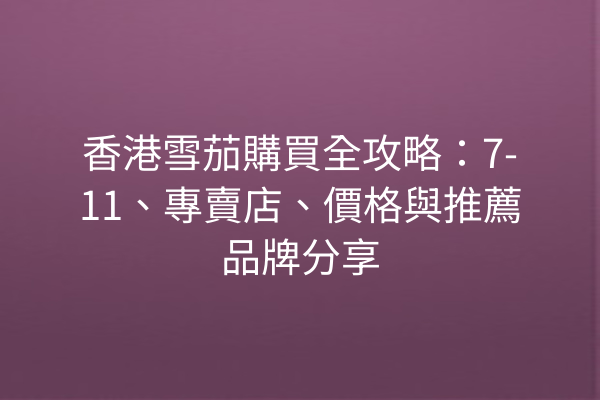 香港雪茄購買全攻略：7-11、專賣店、價格與推薦品牌分享